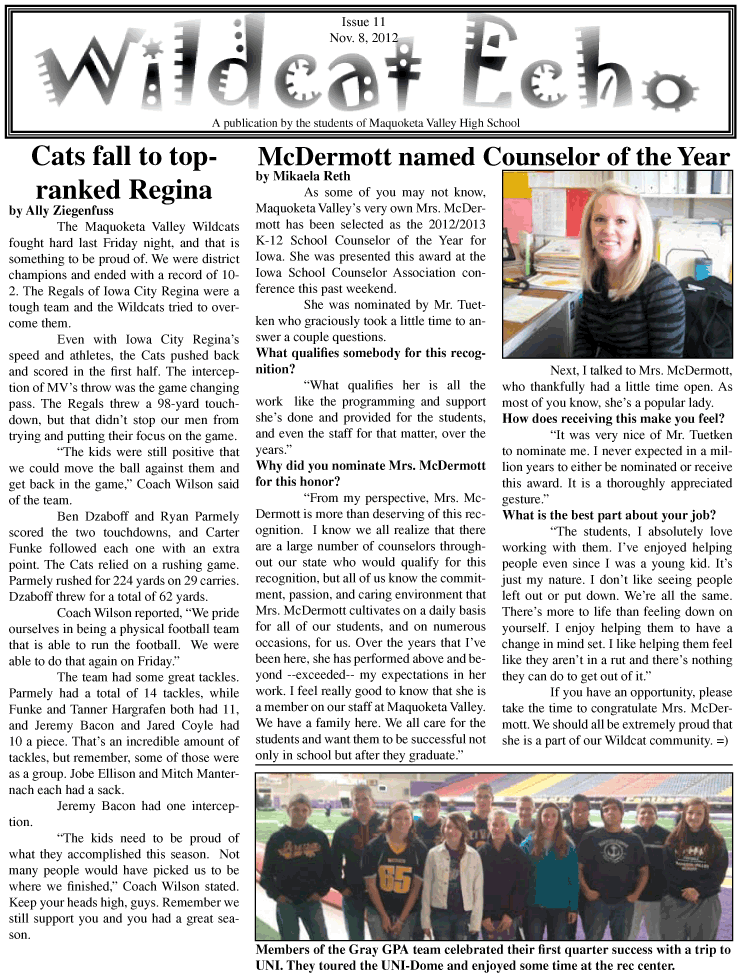 Issue 11
Nov. 8, 2012

Wildcat Echo

A publication by the students of Maquoketa Valley High School

Cats fall to top-ranked Regina

by Ally Ziegenfuss

The Maquoketa Valley Wildcats fought hard last Friday night, and that is something to be proud of. We were district champions and ended with a record of 10-2. The Regals of Iowa City Regina were a tough team and the Wildcats tried to overcome them.

Even with Iowa City Regina's speed and athletes, the Cats pushed back and scored in the first half. The interception of MV's throw was the game changing pass. The Regals threw a 98-yard touchdown, but that didn't stop our men from trying and putting their focus on the game.

"The kids were still positive that we could move the ball against them and get back in the game," Coach Wilson said of the team.

Ben Dzaboff and Ryan Parmely scored the two touchdowns, and Carter Funke followed each one with an extra point. The Cats relied on a rushing game. Parmely rushed for 224 yards on 29 carries. Dzaboff threw for a total of 62 yards.

Coach Wilson reported, "We pride ourselves in being a physical football team that is able to run the football. We were able to do that again on Friday."

The team had some great tackles. Parmely had a total of 14 tackles, while Funke and Tanner Hargrafen both had 11, and Jeremy Bacon and Jared Coyle had 10 a piece. That's an incredible amount of tackles, but remember, some of those were as a group. Jobe Ellison and Mitch Manternach each had a sack.

Jeremy Bacon had one interception.

"The kids need to be proud of what they accomplished this season. Not many people would have picked us to be where we finished," Coach Wilson stated. Keep your heads high, guys. Remember we still support you and you had a great season.

McDermott named Counselor of the Year

by Mikaela Reth

As some of you may not know, Maquoketa Valley's very own Mrs. McDermott has been selected as the 2012/2013 K-12 School Counselor of the Year for Iowa. She was presented this award at the Iowa School Counselor Association conference this past weekend.

She was nominated by Mr. Tuetken who graciously took a little time to answer a couple questions.

What qualifies somebody for this recognition?

"What qualifies her is all the work like the programming and support she's done and provided for the students, and even the staff for that matter, over the years."

Why did you nominate Mrs. McDermott for this honor?

"From my perspective, Mrs. McDermott is more than deserving of this recognition. I know we all realize that there are a large number of counselors throughout our state who would qualify for this recognition, but all of us know the commitment, passion, and caring environment that Mrs. McDermott cultivates on a daily basis for all of our students, and on numerous occasions, for us. Over the years that I've been here, she has performed above and beyond --exceeded-- my expectations in her work. I feel really good to know that she is a member on our staff at Maquoketa Valley. We have a family here. We all care for the students and want them to be successful not only in school but after they graduate."

Next, I talked to Mrs. McDermott, who thankfully had a little time open. As most of you know, she's a popular lady.

How does receiving this make you feel?

"It was very nice of Mr. Tuetken to nominate me. I never expected in a million years to either be nominated or receive this award. It is a thoroughly appreciated gesture."

What is the best part about your job?

"The students, I absolutely love working with them. I've enjoyed helping people even since I was a young kid. It's just my nature. I don't like seeing people left out or put down. We're all the same. There's more to life than feeling down on yourself. I enjoy helping them to have a change in mind set. I like helping them feel like they aren't in a rut and there's nothing they can do to get out of it."

If you have an opportunity, please take the time to congratulate Mrs. McDermott. We should all be extremely proud that she is a part of our Wildcat community. =)

Members of the Gray GPA team celebrated their first quarter success with a trip to UNI. They toured the UNI-Dome and enjoyed some time at the rec center.